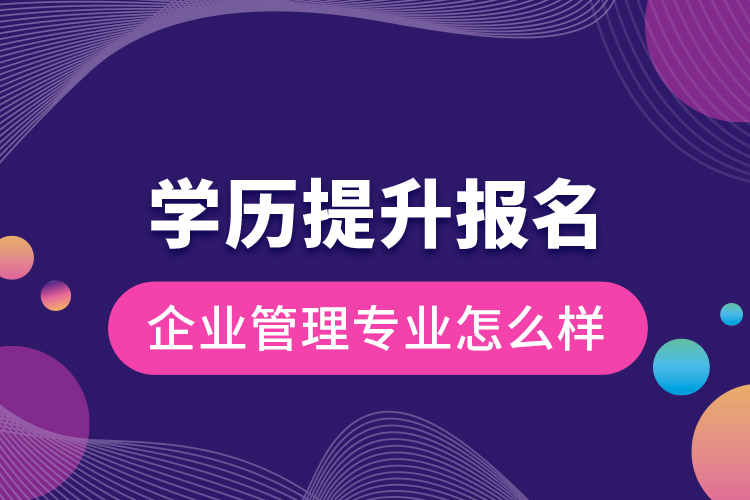 学历提升报名

企业管理专业怎么样